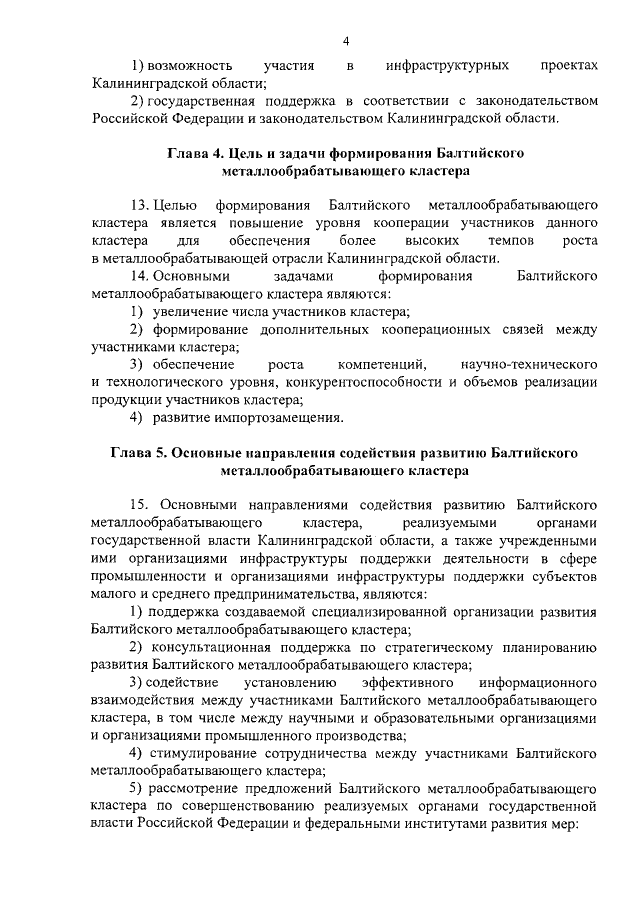 4

1) возможность участия в инфраструктурных проектах Калининградской области;

2) государственная поддержка в соответствии с законодательством Российской Федерации и законодательством Калининградской области.

Глава 4. Цель и задачи формирования Балтийского металлообрабатывающего кластера

13. Целью формирования Балтийского металлообрабатывающего кластера является повышение уровня кооперации участников данного кластера для обеспечения более высоких темпов роста в металлообрабатывающей отрасли Калининградской области.

14. Основными задачами формирования Балтийского металлообрабатывающего кластера являются:

1) увеличение числа участников кластера;

2) формирование дополнительных кооперационных связей между участниками кластера;

3) обеспечение роста компетенций, научно-технического и технологического уровня, конкурентоспособности и объемов реализации продукции участников кластера;

4) развитие импортозамещения.

Глава 5. Основные направления содействия развитию Балтийского металлообрабатывающего кластера

15. Основными направлениями содействия развитию Балтийского металлообрабатывающего кластера, реализуемыми органами государственной власти Калининградской области, а также учрежденными ими организациями инфраструктуры поддержки деятельности в сфере промышленности и организациями инфраструктуры поддержки субъектов малого и среднего предпринимательства, являются:

1) поддержка создаваемой специализированной организации развития Балтийского металлообрабатывающего кластера;

2) консультационная поддержка по стратегическому планированию развития Балтийского металлообрабатывающего кластера;

3) содействие установлению эффективного информационного взаимодействия между участниками Балтийского металлообрабатывающего кластера, в том числе между научными и образовательными организациями и организациями промышленного производства;

4) стимулирование сотрудничества между участниками Балтийского металлообрабатывающего кластера;

5) рассмотрение предложений Балтийского металлообрабатывающего кластера по совершенствованию реализуемых органами государственной власти Российской Федерации и федеральными институтами развития мер: